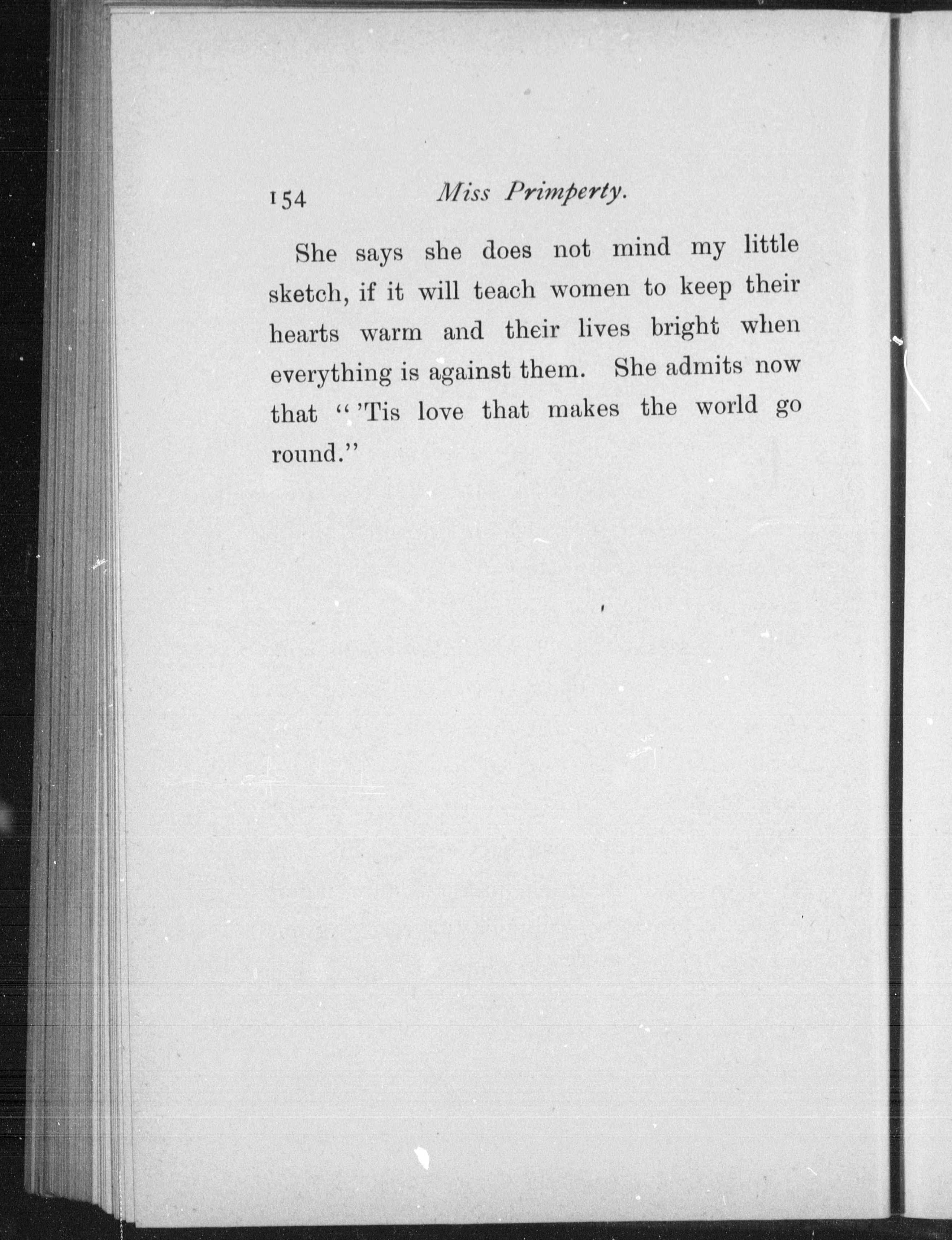 154 Miss Primperty.

She says she does not mind my little sketch, if it will teach women to keep their hearts warm and their lives bright when everything is against them. She admits now that "'Tis love that makes the world go round."